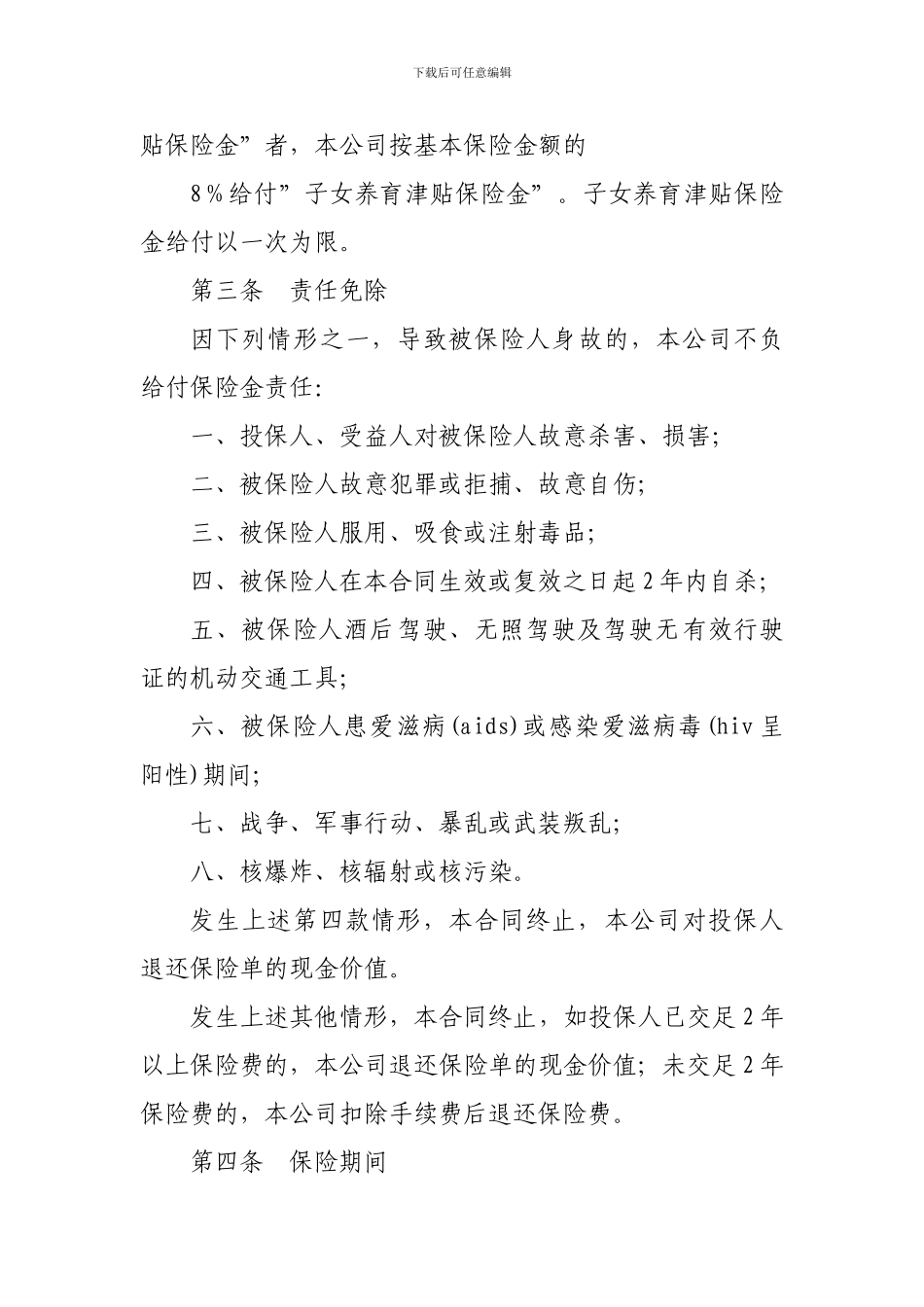 下载后可任意编辑

贴保险金”者，本公司按基本保险金额的

8％给付”子女养育津贴保险金”。子女养育津贴保险金给付以一次为限。

第三条　责任免除

因下列情形之一，导致被保险人身故的，本公司不负给付保险金责任:

一、投保人、受益人对被保险人故意杀害、损害;

二、被保险人故意犯罪或拒捕、故意自伤;

三、被保险人服用、吸食或注射毒品;

四、被保险人在本合同生效或复效之日起2年内自杀;

五、被保险人酒后驾驶、无照驾驶及驾驶无有效行驶证的机动交通工具;

六、被保险人患爱滋病(aids)或感染爱滋病毒(hiv呈阳性)期间;

七、战争、军事行动、暴乱或武装叛乱;

八、核爆炸、核辐射或核污染。

发生上述第四款情形，本合同终止，本公司对投保人退还保险单的现金价值。

发生上述其他情形，本合同终止，如投保人已交足2年以上保险费的，本公司退还保险单的现金价值;未交足2年保险费的，本公司扣除手续费后退还保险费。

第四条　保险期间